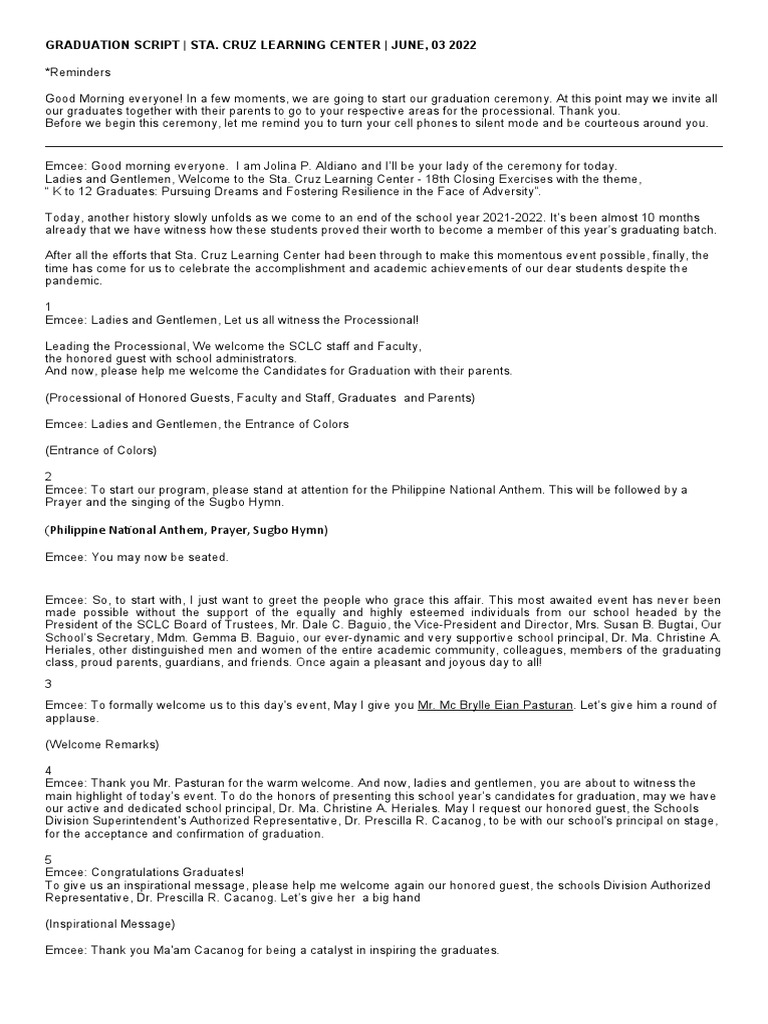 GRADUATION SCRIPT | STA. CRUZ LEARNING CENTER | JUNE, 03 2022

*Reminders

Good Morning everyone! In a few moments, we are going to start our graduation ceremony. At this point may we invite all our graduates together with their parents to go to your respective areas for the processional. Thank you.
Before we begin this ceremony, let me remind you to turn your cell phones to silent mode and be courteous around you.

Emcee: Good morning everyone. I am Jolina P. Aldiano and I'll be your lady of the ceremony for today.
Ladies and Gentlemen, Welcome to the Sta. Cruz Learning Center - 18th Closing Exercises with the theme,
" K to 12 Graduates: Pursuing Dreams and Fostering Resilience in the Face of Adversity".

Today, another history slowly unfolds as we come to an end of the school year 2021-2022. It's been almost 10 months already that we have witness how these students proved their worth to become a member of this year's graduating batch.

After all the efforts that Sta. Cruz Learning Center had been through to make this momentous event possible, finally, the time has come for us to celebrate the accomplishment and academic achievements of our dear students despite the pandemic.

1
Emcee: Ladies and Gentlemen, Let us all witness the Processional!

Leading the Processional, We welcome the SCLC staff and Faculty,
the honored guest with school administrators.
And now, please help me welcome the Candidates for Graduation with their parents.

(Processional of Honored Guests, Faculty and Staff, Graduates and Parents)

Emcee: Ladies and Gentlemen, the Entrance of Colors

(Entrance of Colors)

2
Emcee: To start our program, please stand at attention for the Philippine National Anthem. This will be followed by a Prayer and the singing of the Sugbo Hymn.

(Philippine National Anthem, Prayer, Sugbo Hymn)

Emcee: You may now be seated.

Emcee: So, to start with, I just want to greet the people who grace this affair. This most awaited event has never been made possible without the support of the equally and highly esteemed individuals from our school headed by the President of the SCLC Board of Trustees, Mr. Dale C. Baguio, the Vice-President and Director, Mrs. Susan B. Bugtai, Our School's Secretary, Mdm. Gemma B. Baguio, our ever-dynamic and very supportive school principal, Dr. Ma. Christine A. Heriales, other distinguished men and women of the entire academic community, colleagues, members of the graduating class, proud parents, guardians, and friends. Once again a pleasant and joyous day to all!

3
Emcee: To formally welcome us to this day's event, May I give you Mr. Mc Brylle Eian Pasturan. Let's give him a round of applause.

(Welcome Remarks)

4
Emcee: Thank you Mr. Pasturan for the warm welcome. And now, ladies and gentlemen, you are about to witness the main highlight of today's event. To do the honors of presenting this school year's candidates for graduation, may we have our active and dedicated school principal, Dr. Ma. Christine A. Heriales. May I request our honored guest, the Schools Division Superintendent's Authorized Representative, Dr. Prescilla R. Cacanog, to be with our school's principal on stage, for the acceptance and confirmation of graduation.

5
Emcee: Congratulations Graduates!
To give us an inspirational message, please help me welcome again our honored guest, the schools Division Authorized Representative, Dr. Prescilla R. Cacanog. Let's give her a big hand

(Inspirational Message)

Emcee: Thank you Ma'am Cacanog for being a catalyst in inspiring the graduates.